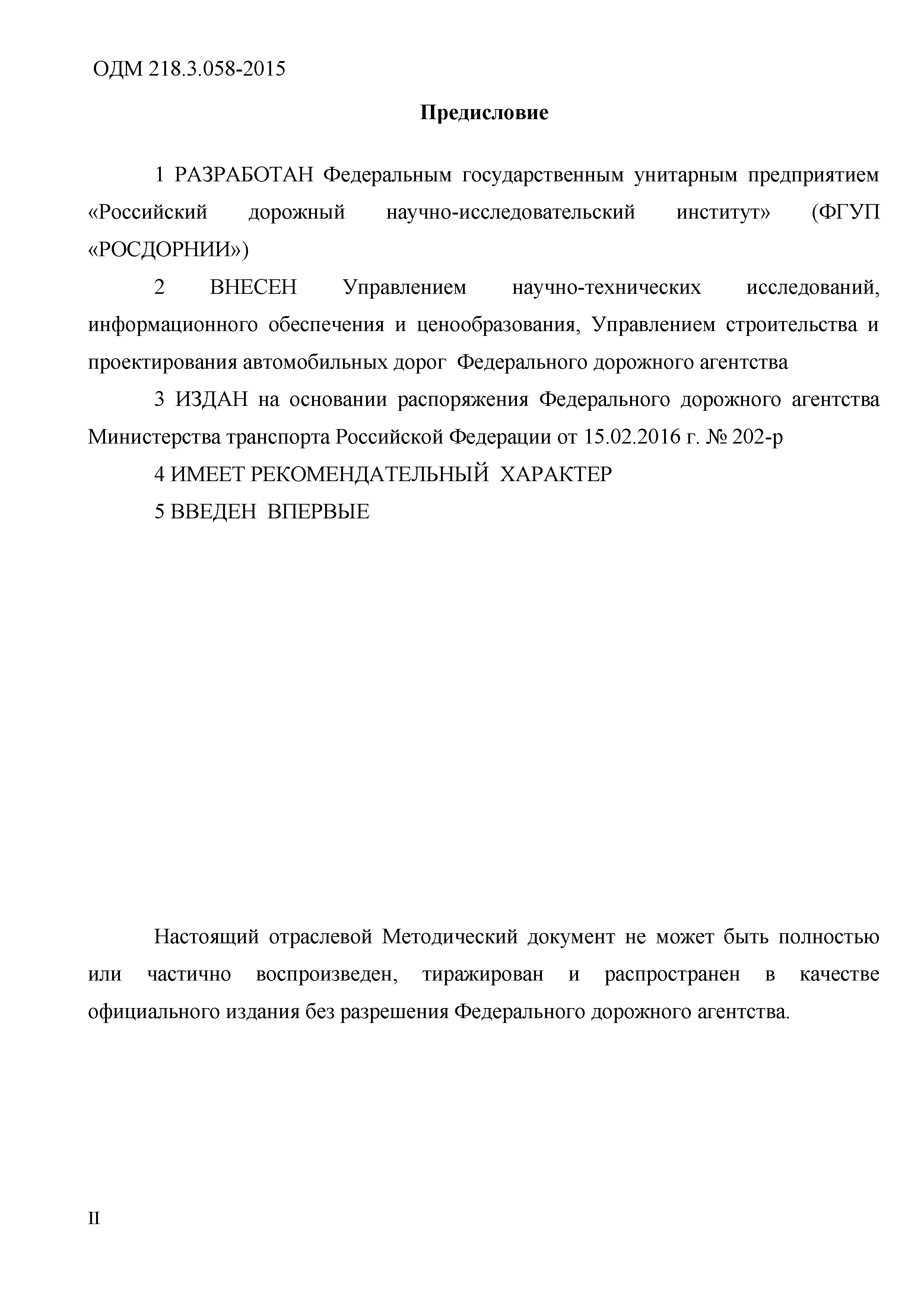 ОДМ 218.3.058-2015

Предисловие

1 РАЗРАБОТАН Федеральным государственным унитарным предприятием «Российский дорожный научно-исследовательский институт» (ФГУП «РОСДОРНИИ»)

2 ВНЕСЕН Управлением научно-технических исследований, информационного обеспечения и ценообразования, Управлением строительства и проектирования автомобильных дорог Федерального дорожного агентства

3 ИЗДАН на основании распоряжения Федерального дорожного агентства Министерства транспорта Российской Федерации от 15.02.2016 г. № 202-р

4 ИМЕЕТ РЕКОМЕНДАТЕЛЬНЫЙ ХАРАКТЕР

5 ВВЕДЕН ВПЕРВЫЕ

Настоящий отраслевой Методический документ не может быть полностью или частично воспроизведен, тиражирован и распространен в качестве официального издания без разрешения Федерального дорожного агентства.

II